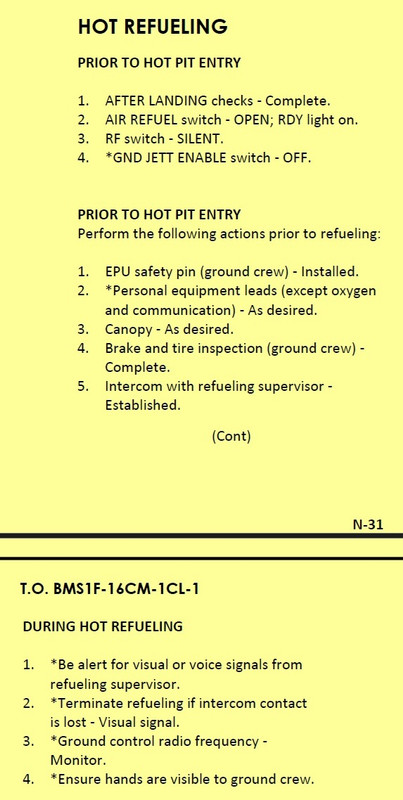 HOT REFUELING

PRIOR TO HOT PIT ENTRY

1. AFTER LANDING checks - Complete.
2. AIR REFUEL switch - OPEN; RDY light on.
3. RF switch - SILENT.
4. *GND JETT ENABLE switch - OFF.

PRIOR TO HOT PIT ENTRY
Perform the following actions prior to refueling:

1. EPU safety pin (ground crew) - Installed.
2. *Personal equipment leads (except oxygen and communication) - As desired.
3. Canopy - As desired.
4. Brake and tire inspection (ground crew) - Complete.
5. Intercom with refueling supervisor - Established.

(Cont)

N-31

T.O. BMS1F-16CM-1CL-1

DURING HOT REFUELING

1. *Be alert for visual or voice signals from refueling supervisor.
2. *Terminate refueling if intercom contact is lost - Visual signal.
3. *Ground control radio frequency - Monitor.
4. *Ensure hands are visible to ground crew.